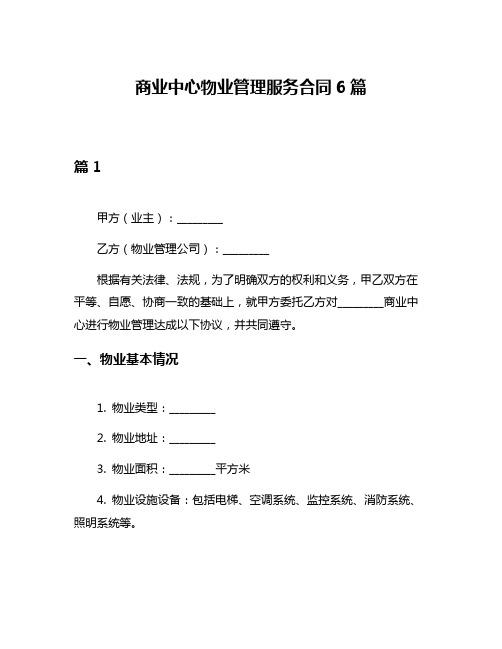 商业中心物业管理服务合同 6 篇

篇 1

甲方（业主）：________

乙方（物业管理公司）：________

根据有关法律、法规，为了明确双方的权利和义务，甲乙双方在平等、自愿、协商一致的基础上，就甲方委托乙方对________商业中心进行物业管理达成以下协议，并共同遵守。

一、物业基本情况

1. 物业类型：________

2. 物业地址：________

3. 物业面积：________平方米

4. 物业设施设备：包括电梯、空调系统、监控系统、消防系统、照明系统等。